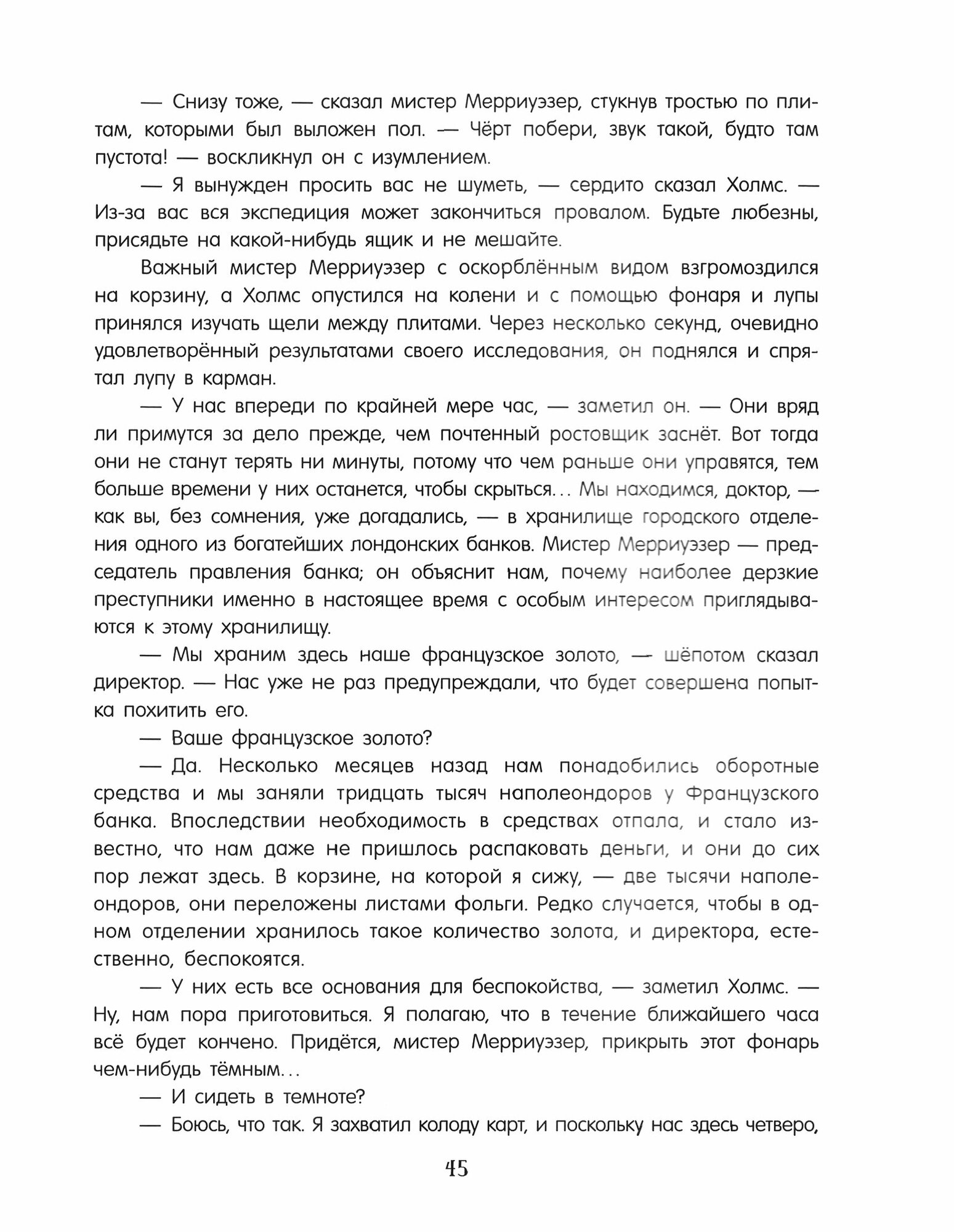 — Снизу тоже, — сказал мистер Мерриуэзер, стукнув тростью по плитам, которыми был выложен пол. — Чёрт побери, звук такой, будто там пустота! — воскликнул он с изумлением.

— Я вынужден просить вас не шуметь, — сердито сказал Холмс. — Из-за вас вся экспедиция может закончиться провалом. Будьте любезны, присядьте на какой-нибудь ящик и не мешайте.

Важный мистер Мерриуэзер с оскорблённым видом взгромоздился на корзину, а Холмс опустился на колени и с помощью фонаря и лупы принялся изучать щели между плитами. Через несколько секунд, очевидно удовлетворённый результатами своего исследования, он поднялся и спрятал лупу в карман.

— У нас впереди по крайней мере час, — заметил он. — Они вряд ли примутся за дело прежде, чем почтенный ростовщик заснёт. Вот тогда они не станут терять ни минуты, потому что чем раньше они управятся, тем больше времени у них останется, чтобы скрыться... Мы находимся, доктор, — как вы, без сомнения, уже догадались, — в хранилище городского отделения одного из богатейших лондонских банков. Мистер Мерриуэзер — председатель правления банка; он объяснит нам, почему наиболее дерзкие преступники именно в настоящее время с особым интересом приглядываются к этому хранилищу.

— Мы храним здесь наше французское золото, — шёпотом сказал директор. — Нас уже не раз предупреждали, что будет совершена попытка похитить его.

— Ваше французское золото?

— Да. Несколько месяцев назад нам понадобились оборотные средства и мы заняли тридцать тысяч наполеондоров у Французского банка. Впоследствии необходимость в средствах отпала, и стало известно, что нам даже не пришлось распаковать деньги, и они до сих пор лежат здесь. В корзине, на которой я сижу, — две тысячи наполеондоров, они переложены листами фольги. Редко случается, чтобы в одном отделении хранилось такое количество золота, и директора, естественно, беспокоятся.

— У них есть все основания для беспокойства, — заметил Холмс. — Ну, нам пора приготовиться. Я полагаю, что в течение ближайшего часа всё будет кончено. Придётся, мистер Мерриуэзер, прикрыть этот фонарь чем-нибудь тёмным...

— И сидеть в темноте?

— Боюсь, что так. Я захватил колоду карт, и поскольку нас здесь четверо,

45